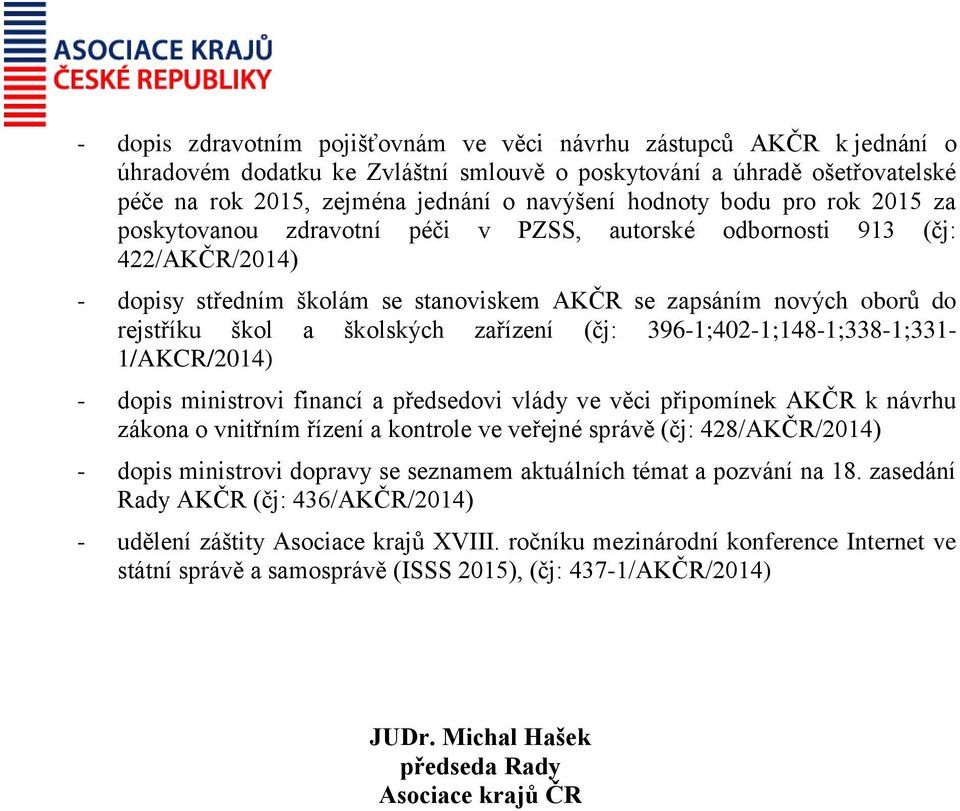 ASOCIACE KRAJŮ
ČESKÉ REPUBLIKY

- dopis zdravotním pojišťovnám ve věci návrhu zástupců AKČR k jednání o úhradovém dodatku ke Zvláštní smlouvě o poskytování a úhradě ošetřovatelské péče na rok 2015, zejména jednání o navýšení hodnoty bodu pro rok 2015 za poskytovanou zdravotní péči v PZSS, autorské odbornosti 913 (čj: 422/AKČR/2014)

- dopisy středním školám se stanoviskem AKČR se zapsáním nových oborů do rejstříku škol a školských zařízení (čj: 396-1;402-1;148-1;338-1;331-1/AKCR/2014)

- dopis ministrovi financí a předsedovi vlády ve věci připomínek AKČR k návrhu zákona o vnitřním řízení a kontrole ve veřejné správě (čj: 428/AKČR/2014)

- dopis ministrovi dopravy se seznamem aktuálních témat a pozvání na 18. zasedání Rady AKČR (čj: 436/AKČR/2014)

- udělení záštity Asociace krajů XVIII. ročníku mezinárodní konference Internet ve státní správě a samosprávě (ISSS 2015), (čj: 437-1/AKČR/2014)

JUDr. Michal Hašek
předseda Rady
Asociace krajů ČR